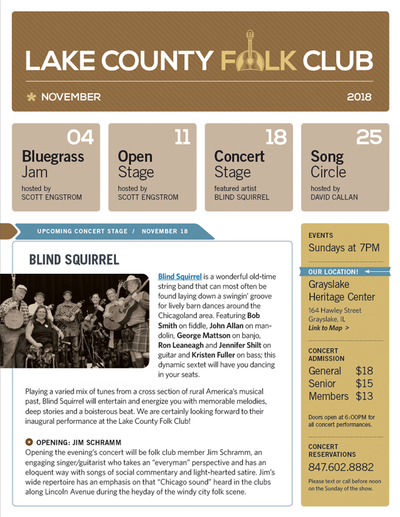 LAKE COUNTY FOLK CLUB

NOVEMBER 2018

04
Bluegrass Jam
hosted by
SCOTT ENGSTROM

11
Open Stage
hosted by
SCOTT ENGSTROM

18
Concert Stage
featured artist
BLIND SQUIRREL

25
Song Circle
hosted by
DAVID CALLAN

UPCOMING CONCERT STAGE / NOVEMBER 18

BLIND SQUIRREL

Blind Squirrel is a wonderful old-time string band that can most often be found laying down a swingin' groove for lively barn dances around the Chicagoland area. Featuring Bob Smith on fiddle, John Allan on mandolin, George Mattson on banjo, Ron Leaneagh and Jennifer Shilt on guitar and Kristen Fuller on bass; this dynamic sextet will have you dancing in your seats.

Playing a varied mix of tunes from a cross section of rural America's musical past, Blind Squirrel will entertain and energize you with memorable melodies, deep stories and a boisterous beat. We are certainly looking forward to their inaugural performance at the Lake County Folk Club!

OPENING: JIM SCHRAMM
Opening the evening's concert will be folk club member Jim Schramm, an engaging singer/guitarist who takes an "everyman" perspective and has an eloquent way with songs of social commentary and light-hearted satire. Jim's wide repertoire has an emphasis on that "Chicago sound" heard in the clubs along Lincoln Avenue during the heyday of the windy city folk scene.

EVENTS
Sundays at 7PM

OUR LOCATION!
Grayslake Heritage Center
164 Hawley Street
Grayslake, IL
Link to Map >

CONCERT ADMISSION
| General | $18 |
|---|---|
| Senior | $15 |
| Members | $13 |

Doors open at 6:00PM for all concert performances.

CONCERT RESERVATIONS
847.602.8882
Please text or call before noon on the Sunday of the show.